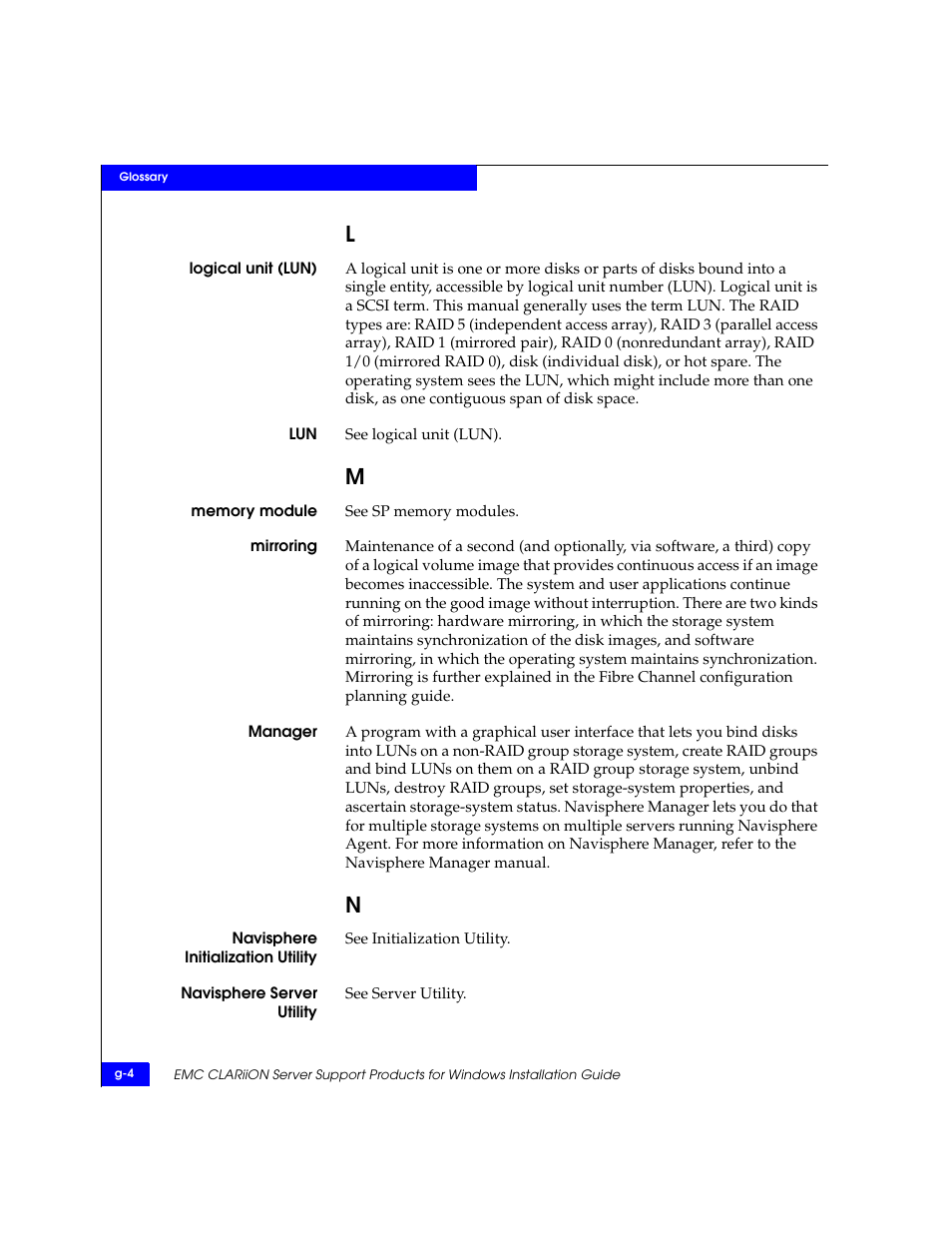 Glossary

L

logical unit (LUN)

A logical unit is one or more disks or parts of disks bound into a single entity, accessible by logical unit number (LUN). Logical unit is a SCSI term. This manual generally uses the term LUN. The RAID types are: RAID 5 (independent access array), RAID 3 (parallel access array), RAID 1 (mirrored pair), RAID 0 (nonredundant array), RAID 1/0 (mirrored RAID 0), disk (individual disk), or hot spare. The operating system sees the LUN, which might include more than one disk, as one contiguous span of disk space.

LUN

See logical unit (LUN).

M

memory module

See SP memory modules.

mirroring

Maintenance of a second (and optionally, via software, a third) copy of a logical volume image that provides continuous access if an image becomes inaccessible. The system and user applications continue running on the good image without interruption. There are two kinds of mirroring: hardware mirroring, in which the storage system maintains synchronization of the disk images, and software mirroring, in which the operating system maintains synchronization. Mirroring is further explained in the Fibre Channel configuration planning guide.

Manager

A program with a graphical user interface that lets you bind disks into LUNs on a non-RAID group storage system, create RAID groups and bind LUNs on them on a RAID group storage system, unbind LUNs, destroy RAID groups, set storage-system properties, and ascertain storage-system status. Navisphere Manager lets you do that for multiple storage systems on multiple servers running Navisphere Agent. For more information on Navisphere Manager, refer to the Navisphere Manager manual.

N

Navisphere Initialization Utility

See Initialization Utility.

Navisphere Server Utility

See Server Utility.

g-4

EMC CLARiiON Server Support Products for Windows Installation Guide